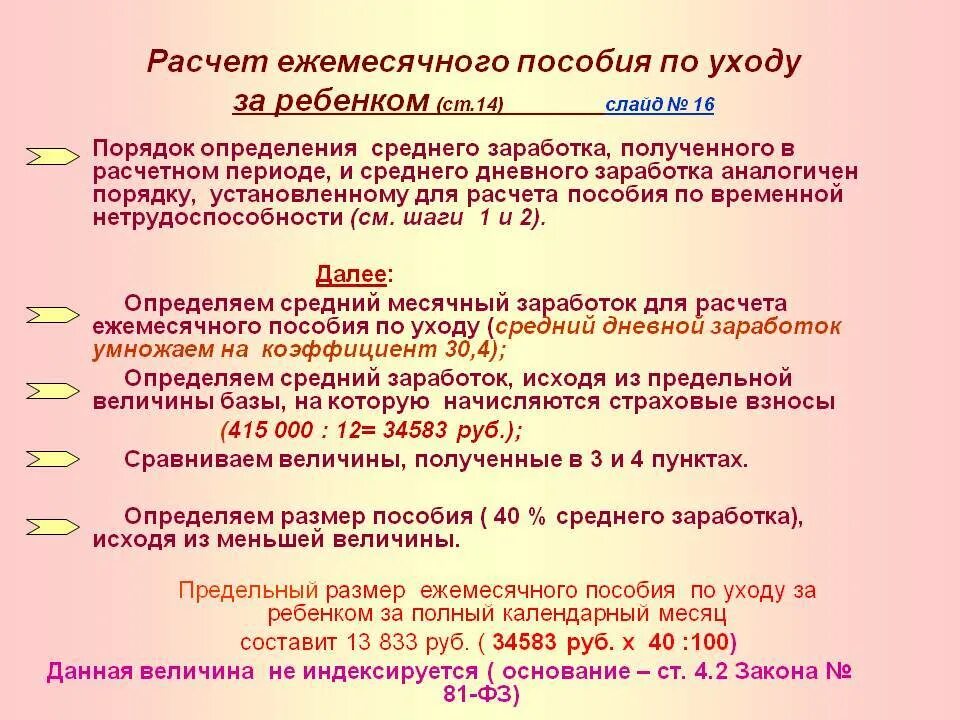 Расчет ежемесячного пособия по уходу за ребенком (ст.14) слайд № 16

Порядок определения среднего заработка, полученного в расчетном периоде, и среднего дневного заработка аналогичен порядку, установленному для расчета пособия по временной нетрудоспособности (см. шаги 1 и 2).

Далее:

Определяем средний месячный заработок для расчета ежемесячного пособия по уходу (средний дневной заработок умножаем на коэффициент 30,4);

Определяем средний заработок, исходя из предельной величины базы, на которую начисляются страховые взносы (415 000 : 12= 34583 руб.);

Сравниваем величины, полученные в 3 и 4 пунктах.

Определяем размер пособия ( 40 % среднего заработка), исходя из меньшей величины.

Предельный размер ежемесячного пособия по уходу за ребенком за полный календарный месяц составит 13 833 руб. ( 34583 руб. х 40 :100)

Данная величина не индексируется ( основание – ст. 4.2 Закона № 81-ФЗ)